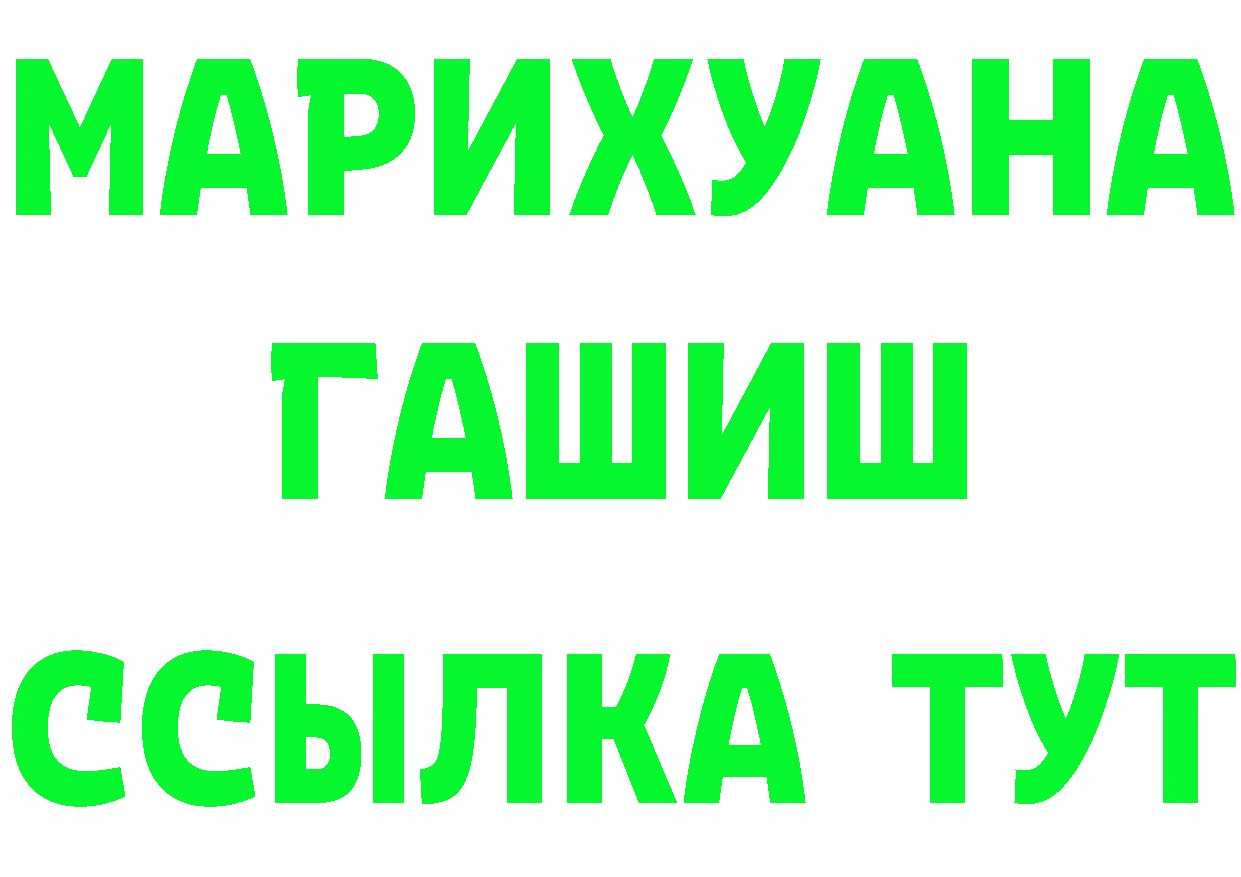 МАРИХУАНА
ГАШИШ
ССЫЛКА ТУТ